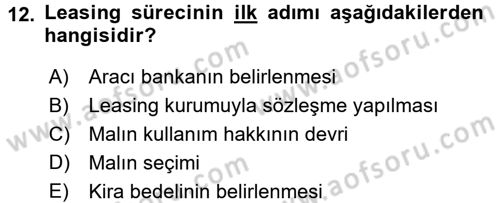 12. Leasing sürecinin ilk adımı aşağıdakilerden hangisidir?

A) Aracı bankanın belirlenmesi
B) Leasing kurumuyla sözleşme yapılması
C) Malın kullanım hakkının devri
D) Malın seçimi
E) Kira bedelinin belirlenmesi

www.aofsoru.com